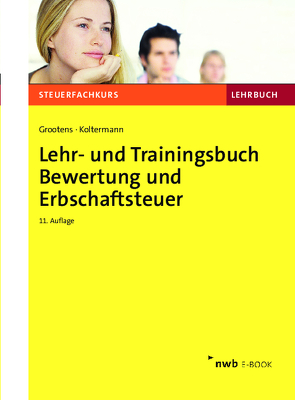 STEUERFACHKURS

LEHRBUCH

Grootens · Koltermann

Lehr- und Trainingsbuch Bewertung und Erbschaftsteuer

11. Auflage

nwb E-BOOK